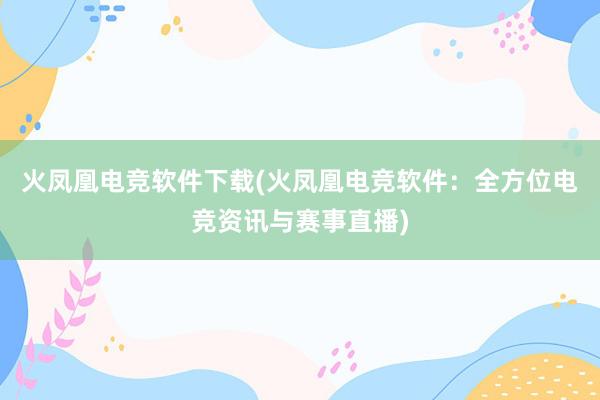 火凤凰电竞软件下载(火凤凰电竞软件：全方位电竞资讯与赛事直播)